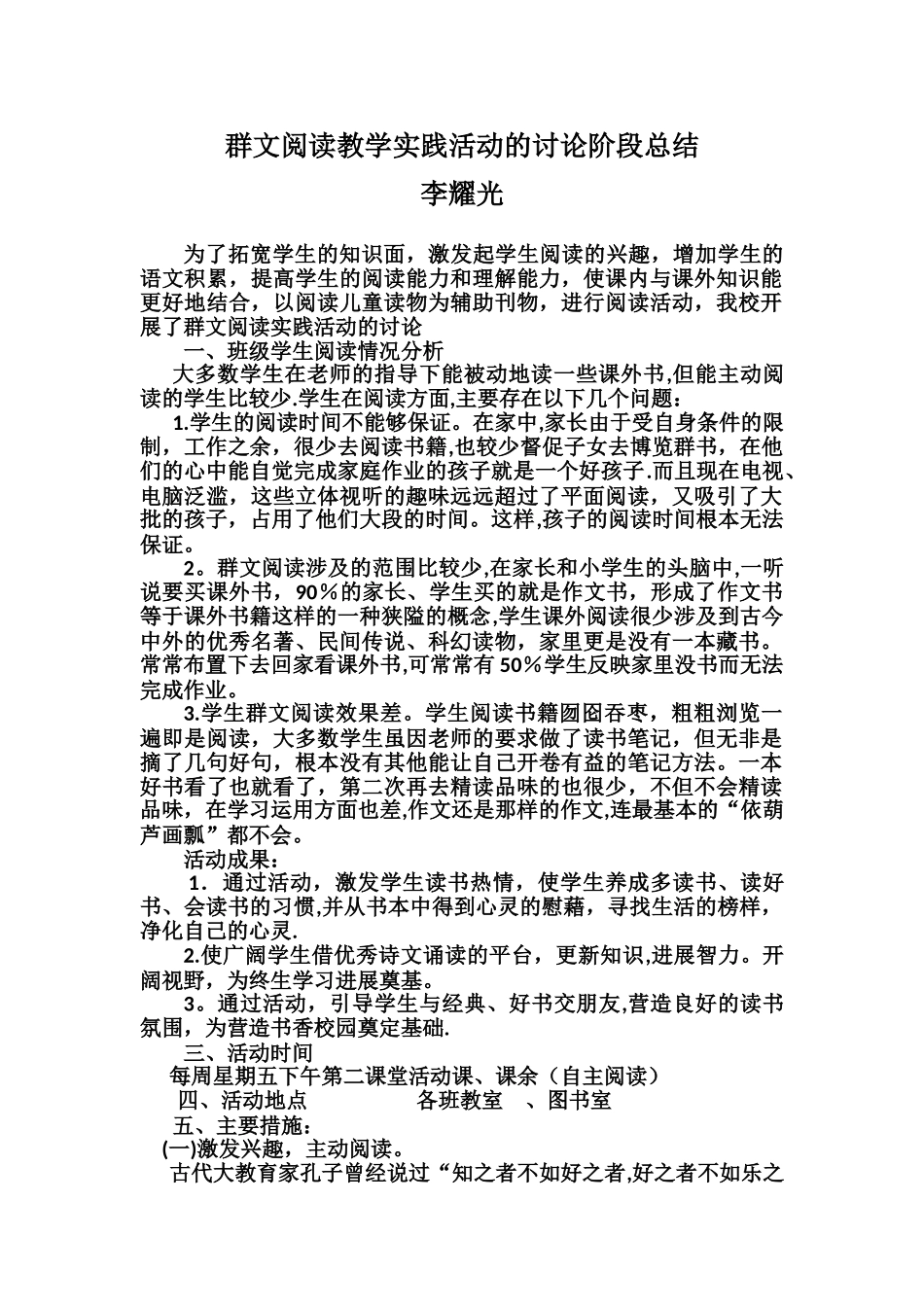 群文阅读教学实践活动的讨论阶段总结
李耀光

为了拓宽学生的知识面，激发起学生阅读的兴趣，增加学生的语文积累，提高学生的阅读能力和理解能力，使课内与课外知识能更好地结合，以阅读儿童读物为辅助刊物，进行阅读活动，我校开展了群文阅读实践活动的讨论

一、班级学生阅读情况分析

大多数学生在老师的指导下能被动地读一些课外书,但能主动阅读的学生比较少.学生在阅读方面,主要存在以下几个问题：

1.学生的阅读时间不能够保证。在家中,家长由于受自身条件的限制，工作之余，很少去阅读书籍,也较少督促子女去博览群书，在他们的心中能自觉完成家庭作业的孩子就是一个好孩子.而且现在电视、电脑泛滥，这些立体视听的趣味远远超过了平面阅读，又吸引了大批的孩子，占用了他们大段的时间。这样,孩子的阅读时间根本无法保证。

2。群文阅读涉及的范围比较少,在家长和小学生的头脑中,一听说要买课外书，90％的家长、学生买的就是作文书，形成了作文书等于课外书籍这样的一种狭隘的概念,学生课外阅读很少涉及到古今中外的优秀名著、民间传说、科幻读物，家里更是没有一本藏书。常常布置下去回家看课外书,可常常有50％学生反映家里没书而无法完成作业。

3.学生群文阅读效果差。学生阅读书籍囫囵吞枣，粗粗浏览一遍即是阅读，大多数学生虽因老师的要求做了读书笔记，但无非是摘了几句好句，根本没有其他能让自己开卷有益的笔记方法。一本好书看了也就看了，第二次再去精读品味的也很少，不但不会精读品味，在学习运用方面也差,作文还是那样的作文,连最基本的“依葫芦画瓢”都不会。

活动成果：

1．通过活动，激发学生读书热情，使学生养成多读书、读好书、会读书的习惯,并从书本中得到心灵的慰藉，寻找生活的榜样，净化自己的心灵.

2.使广阔学生借优秀诗文诵读的平台，更新知识,进展智力。开阔视野，为终生学习进展奠基。

3。通过活动，引导学生与经典、好书交朋友,营造良好的读书氛围，为营造书香校园奠定基础.

三、活动时间

每周星期五下午第二课堂活动课、课余（自主阅读）

四、活动地点　　　　各班教室　、图书室

五、主要措施：

(一)激发兴趣，主动阅读。

古代大教育家孔子曾经说过“知之者不如好之者,好之者不如乐之